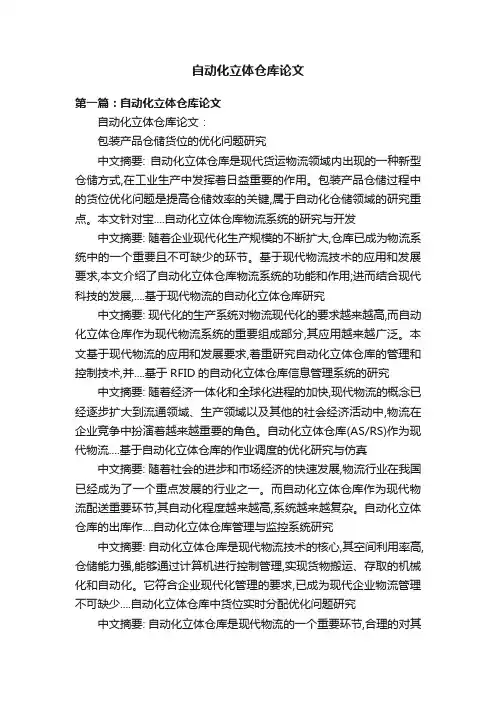 自动化立体仓库论文

第一篇：自动化立体仓库论文

自动化立体仓库论文：

包装产品仓储货位的优化问题研究

中文摘要: 自动化立体仓库是现代货运物流领域内出现的一种新型仓储方式,在工业生产中发挥着日益重要的作用。包装产品仓储过程中的货位优化问题是提高仓储效率的关键,属于自动化仓储领域的研究重点。本文针对宝....自动化立体仓库物流系统的研究与开发

中文摘要: 随着企业现代化生产规模的不断扩大,仓库已成为物流系统中的一个重要且不可缺少的环节。基于现代物流技术的应用和发展要求,本文介绍了自动化立体仓库物流系统的功能和作用;进而结合现代科技的发展,....基于现代物流的自动化立体仓库研究

中文摘要: 现代化的生产系统对物流现代化的要求越来越高,而自动化立体仓库作为现代物流系统的重要组成部分,其应用越来越广泛。本文基于现代物流的应用和发展要求,着重研究自动化立体仓库的管理和控制技术,并....基于 RFID 的自动化立体仓库信息管理系统的研究

中文摘要: 随着经济一体化和全球化进程的加快,现代物流的概念已经逐步扩大到流通领域、生产领域以及其他的社会经济活动中,物流在企业竞争中扮演着越来越重要的角色。自动化立体仓库(AS/RS)作为现代物流....基于自动化立体仓库的作业调度的优化研究与仿真

中文摘要: 随着社会的进步和市场经济的快速发展,物流行业在我国已经成为了一个重点发展的行业之一。而自动化立体仓库作为现代物流配送重要环节,其自动化程度越来越高,系统越来越复杂。自动化立体仓库的出库作....自动化立体仓库管理与监控系统研究

中文摘要: 自动化立体仓库是现代物流技术的核心,其空间利用率高,仓储能力强,能够通过计算机进行控制管理,实现货物搬运、存取的机械化和自动化。它符合企业现代化管理的要求,已成为现代企业物流管理不可缺少....自动化立体仓库中货位实时分配优化问题研究

中文摘要: 自动化立体仓库是现代物流的一个重要环节,合理的对其